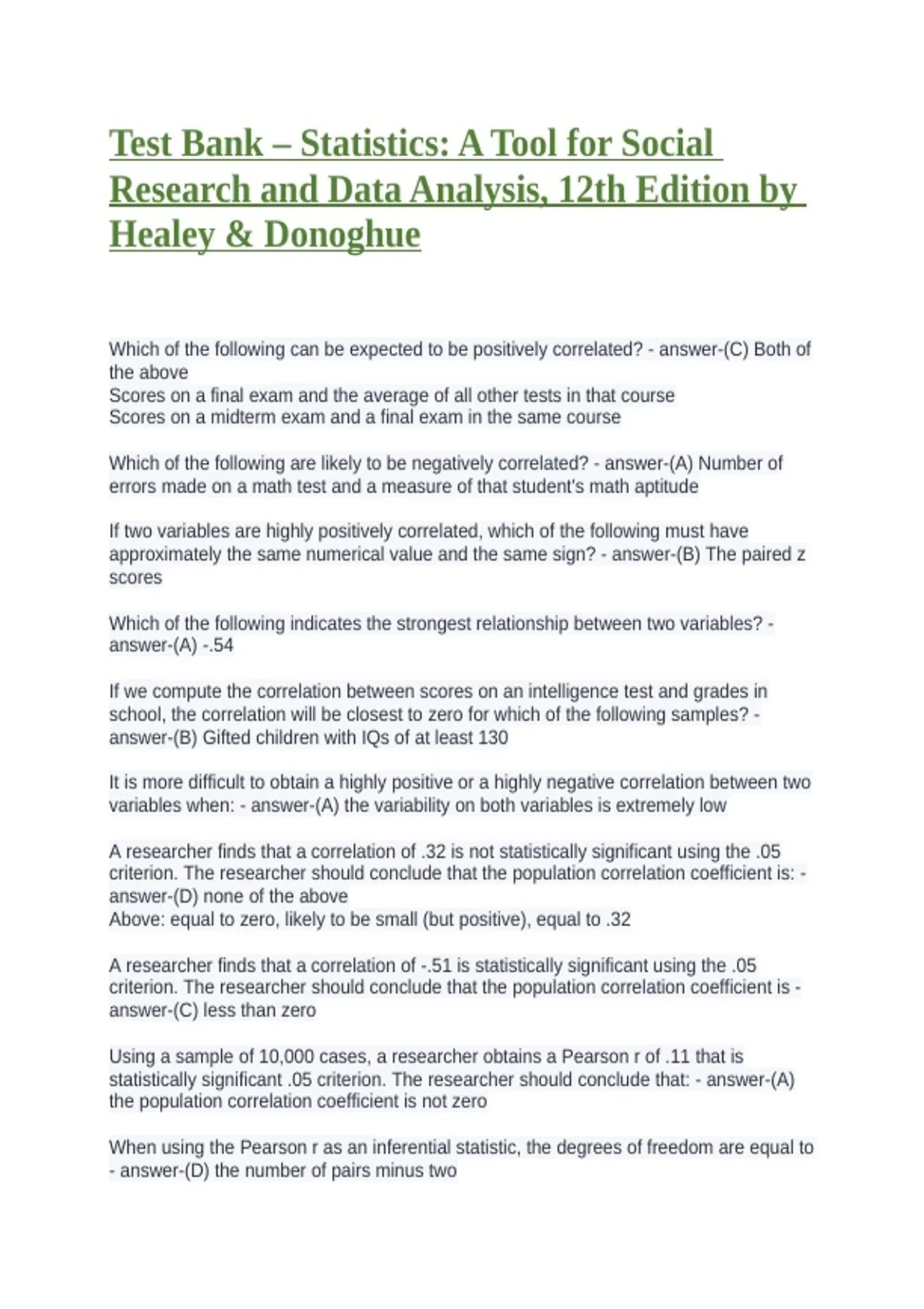 Test Bank – Statistics: A Tool for Social Research and Data Analysis, 12th Edition by Healey & Donoghue

Which of the following can be expected to be positively correlated? - answer-(C) Both of the above
Scores on a final exam and the average of all other tests in that course
Scores on a midterm exam and a final exam in the same course

Which of the following are likely to be negatively correlated? - answer-(A) Number of errors made on a math test and a measure of that student's math aptitude

If two variables are highly positively correlated, which of the following must have approximately the same numerical value and the same sign? - answer-(B) The paired z scores

Which of the following indicates the strongest relationship between two variables? - answer-(A) -.54

If we compute the correlation between scores on an intelligence test and grades in school, the correlation will be closest to zero for which of the following samples? - answer-(B) Gifted children with IQs of at least 130

It is more difficult to obtain a highly positive or a highly negative correlation between two variables when: - answer-(A) the variability on both variables is extremely low

A researcher finds that a correlation of .32 is not statistically significant using the .05 criterion. The researcher should conclude that the population correlation coefficient is: - answer-(D) none of the above
Above: equal to zero, likely to be small (but positive), equal to .32

A researcher finds that a correlation of -.51 is statistically significant using the .05 criterion. The researcher should conclude that the population correlation coefficient is - answer-(C) less than zero

Using a sample of 10,000 cases, a researcher obtains a Pearson r of .11 that is statistically significant .05 criterion. The researcher should conclude that: - answer-(A) the population correlation coefficient is not zero

When using the Pearson r as an inferential statistic, the degrees of freedom are equal to - answer-(D) the number of pairs minus two